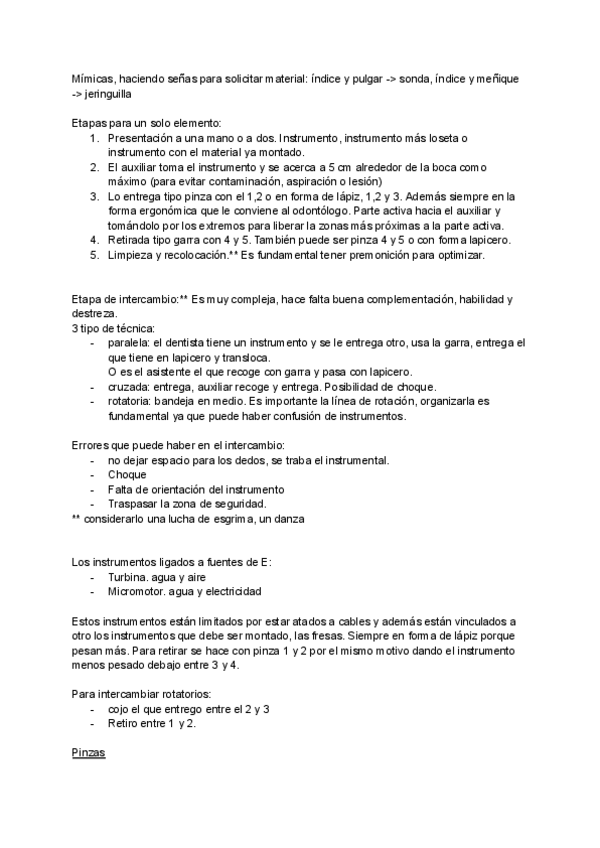 Mímicas, haciendo señas para solicitar material: índice y pulgar -> sonda, índice y meñique -> jeringuilla

Etapas para un solo elemento:
1. Presentación a una mano o a dos. Instrumento, instrumento más loseta o instrumento con el material ya montado.
2. El auxiliar toma el instrumento y se acerca a 5 cm alrededor de la boca como máximo (para evitar contaminación, aspiración o lesión)
3. Lo entrega tipo pinza con el 1,2 o en forma de lápiz, 1,2 y 3. Además siempre en la forma ergonómica que le conviene al odontólogo. Parte activa hacia el auxiliar y tomándolo por los extremos para liberar la zonas más próximas a la parte activa.
4. Retirada tipo garra con 4 y 5. También puede ser pinza 4 y 5 o con forma lapicero.
5. Limpieza y recolocación.** Es fundamental tener premonición para optimizar.

Etapa de intercambio:** Es muy compleja, hace falta buena complementación, habilidad y destreza.
3 tipo de técnica:
- paralela: el dentista tiene un instrumento y se le entrega otro, usa la garra, entrega el que tiene en lapicero y transloca.
O es el asistente el que recoge con garra y pasa con lapicero.
- cruzada: entrega, auxiliar recoge y entrega. Posibilidad de choque.
- rotatoria: bandeja en medio. Es importante la línea de rotación, organizarla es fundamental ya que puede haber confusión de instrumentos.

Errores que puede haber en el intercambio:
- no dejar espacio para los dedos, se traba el instrumental.
- Choque
- Falta de orientación del instrumento
- Traspasar la zona de seguridad.
** considerarlo una lucha de esgrima, un danza

Los instrumentos ligados a fuentes de E:
- Turbina. agua y aire
- Micromotor. agua y electricidad

Estos instrumentos están limitados por estar atados a cables y además están vinculados a otro los instrumentos que debe ser montado, las fresas. Siempre en forma de lápiz porque pesan más. Para retirar se hace con pinza 1 y 2 por el mismo motivo dando el instrumento menos pesado debajo entre 3 y 4.

Para intercambiar rotatorios:
- cojo el que entrego entre el 2 y 3
- Retiro entre 1 y 2.

Pinzas